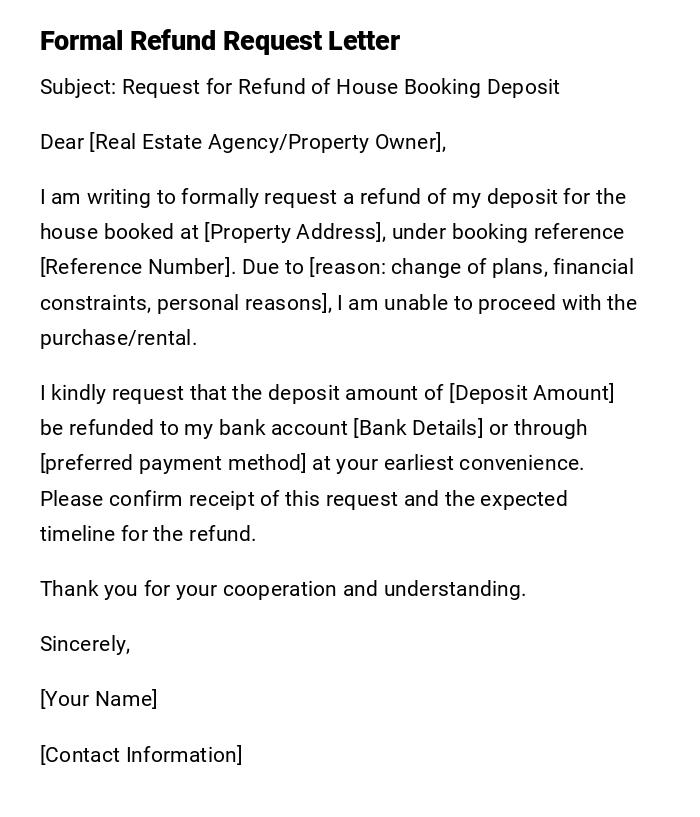 Formal Refund Request Letter

Subject: Request for Refund of House Booking Deposit

Dear [Real Estate Agency/Property Owner],

I am writing to formally request a refund of my deposit for the house booked at [Property Address], under booking reference [Reference Number]. Due to [reason: change of plans, financial constraints, personal reasons], I am unable to proceed with the purchase/rental.

I kindly request that the deposit amount of [Deposit Amount] be refunded to my bank account [Bank Details] or through [preferred payment method] at your earliest convenience. Please confirm receipt of this request and the expected timeline for the refund.

Thank you for your cooperation and understanding.

Sincerely,

[Your Name]

[Contact Information]